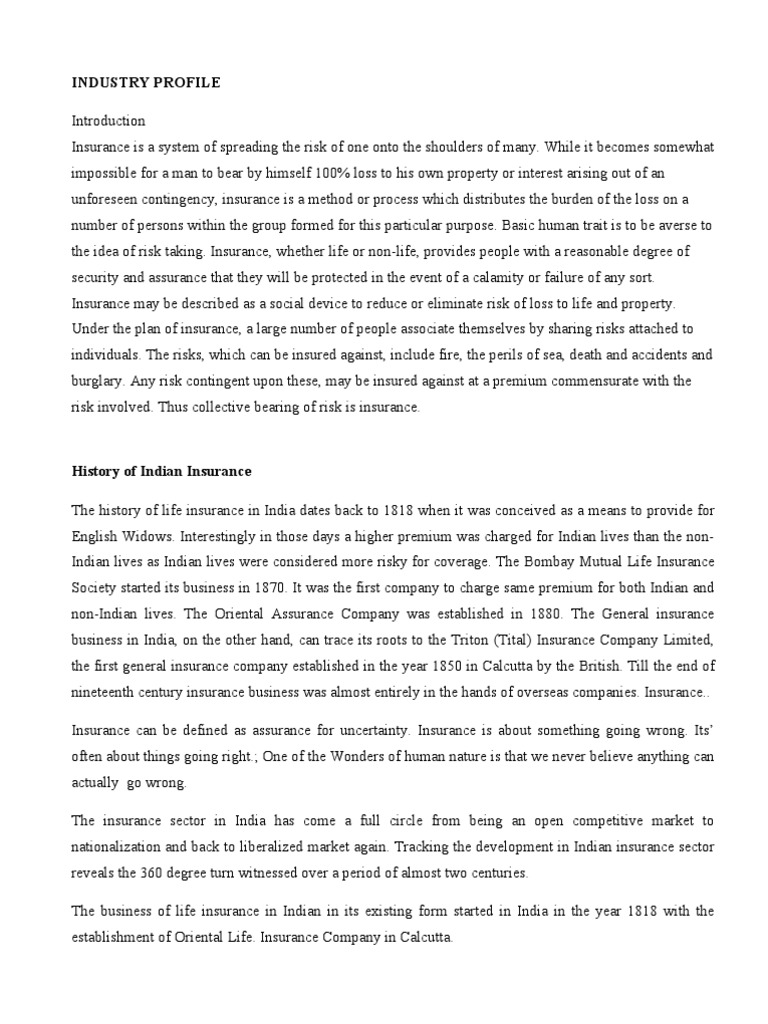 INDUSTRY PROFILE

Introduction
Insurance is a system of spreading the risk of one onto the shoulders of many. While it becomes somewhat impossible for a man to bear by himself 100% loss to his own property or interest arising out of an unforeseen contingency, insurance is a method or process which distributes the burden of the loss on a number of persons within the group formed for this particular purpose. Basic human trait is to be averse to the idea of risk taking. Insurance, whether life or non-life, provides people with a reasonable degree of security and assurance that they will be protected in the event of a calamity or failure of any sort. Insurance may be described as a social device to reduce or eliminate risk of loss to life and property. Under the plan of insurance, a large number of people associate themselves by sharing risks attached to individuals. The risks, which can be insured against, include fire, the perils of sea, death and accidents and burglary. Any risk contingent upon these, may be insured against at a premium commensurate with the risk involved. Thus collective bearing of risk is insurance.

History of Indian Insurance

The history of life insurance in India dates back to 1818 when it was conceived as a means to provide for English Widows. Interestingly in those days a higher premium was charged for Indian lives than the non-Indian lives as Indian lives were considered more risky for coverage. The Bombay Mutual Life Insurance Society started its business in 1870. It was the first company to charge same premium for both Indian and non-Indian lives. The Oriental Assurance Company was established in 1880. The General insurance business in India, on the other hand, can trace its roots to the Triton (Tital) Insurance Company Limited, the first general insurance company established in the year 1850 in Calcutta by the British. Till the end of nineteenth century insurance business was almost entirely in the hands of overseas companies. Insurance..

Insurance can be defined as assurance for uncertainty. Insurance is about something going wrong. Its' often about things going right.; One of the Wonders of human nature is that we never believe anything can actually go wrong.

The insurance sector in India has come a full circle from being an open competitive market to nationalization and back to liberalized market again. Tracking the development in Indian insurance sector reveals the 360 degree turn witnessed over a period of almost two centuries.

The business of life insurance in Indian in its existing form started in India in the year 1818 with the establishment of Oriental Life. Insurance Company in Calcutta.